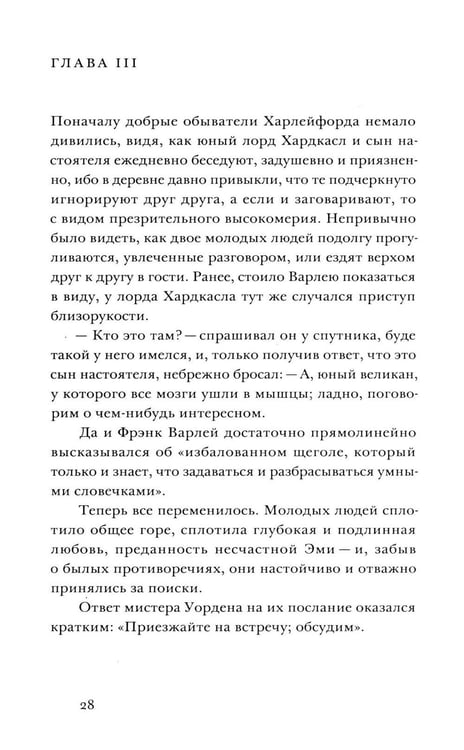 ГЛАВА III

Поначалу добрые обыватели Харлейфорда немало дивились, видя, как юный лорд Хардкасл и сын настоятеля ежедневно беседуют, задушевно и приязненно, ибо в деревне давно привыкли, что те подчеркнуто игнорируют друг друга, а если и заговаривают, то с видом презрительного высокомерия. Непривычно было видеть, как двое молодых людей подолгу прогуливаются, увлеченные разговором, или ездят верхом друг к другу в гости. Ранее, стоило Варлею показаться в виду, у лорда Хардкасла тут же случался приступ близорукости.

— Кто это там? — спрашивал он у спутника, буде такой у него имелся, и, только получив ответ, что это сын настоятеля, небрежно бросал: — А, юный великан, у которого все мозги ушли в мышцы; ладно, поговорим о чем-нибудь интересном.

Да и Фрэнк Варлей достаточно прямолинейно высказывался об «избалованном щеголе, который только и знает, что задаваться и разбрасываться умными словечками».

Теперь все переменилось. Молодых людей сплотило общее горе, сплотила глубокая и подлинная любовь, преданность несчастной Эми — и, забыв о былых противоречиях, они настойчиво и отважно принялись за поиски.

Ответ мистера Уордена на их послание оказался кратким: «Приезжайте на встречу; обсудим».

28